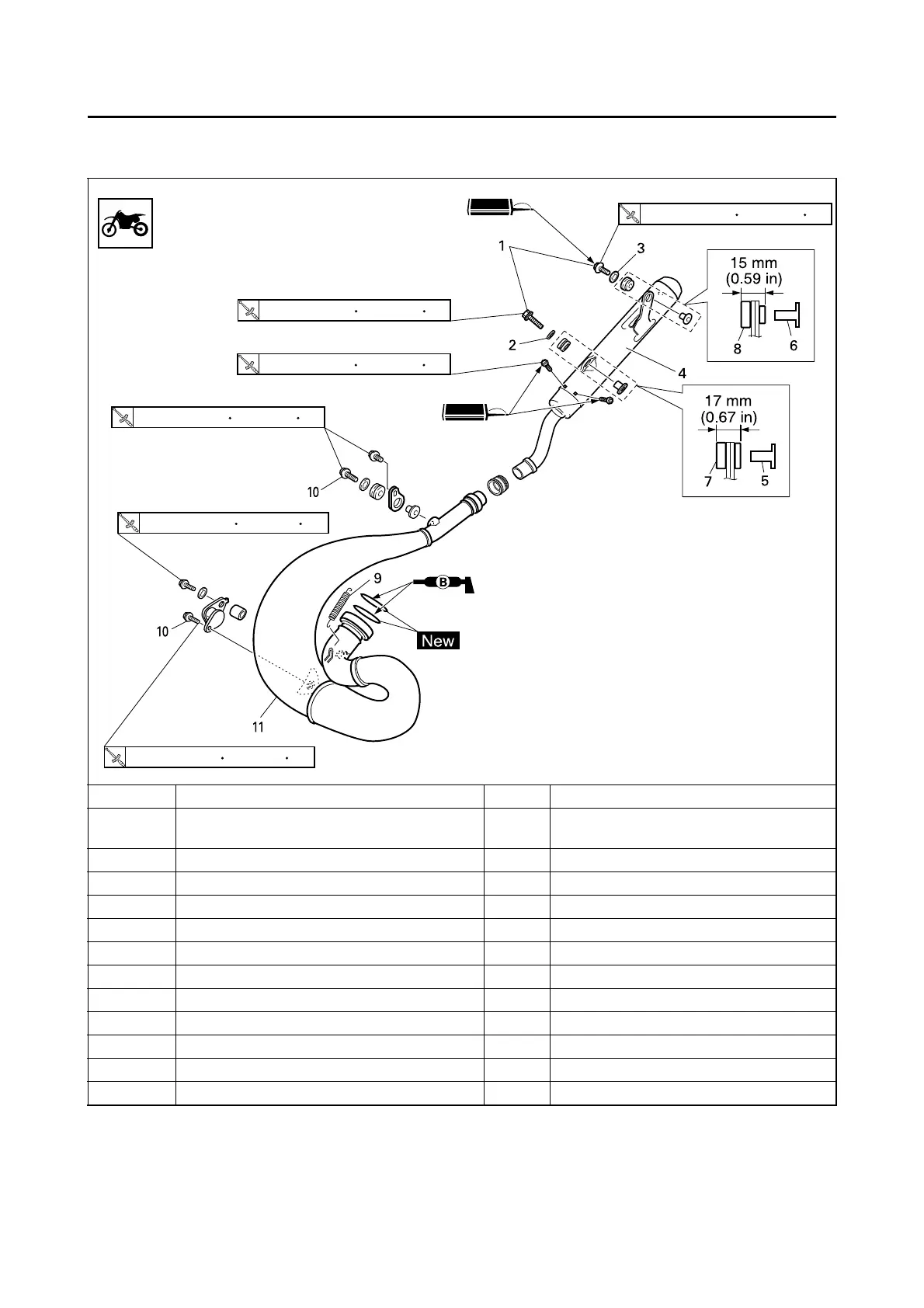 1
3
15 mm
(0.59 in)
8
6
2
4
17 mm
(0.67 in)
7
5
10
9
B
New
10
11